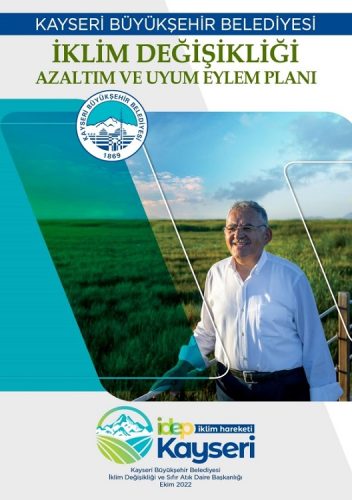 KAYSERİ BÜYÜKŞEHİR BELEDİYESİ

İKLİM DEĞİŞİKLİĞİ
AZALTIM VE UYUM EYLEM PLANI

KAYSERİ BÜYÜKŞEHİR BELEDİYESİ
1869

idep iklim hareketi
Kayseri

Kayseri Büyükşehir Belediyesi
İklim Değişikliği ve Sıfır Atık Daire Başkanlığı
Ekim 2022